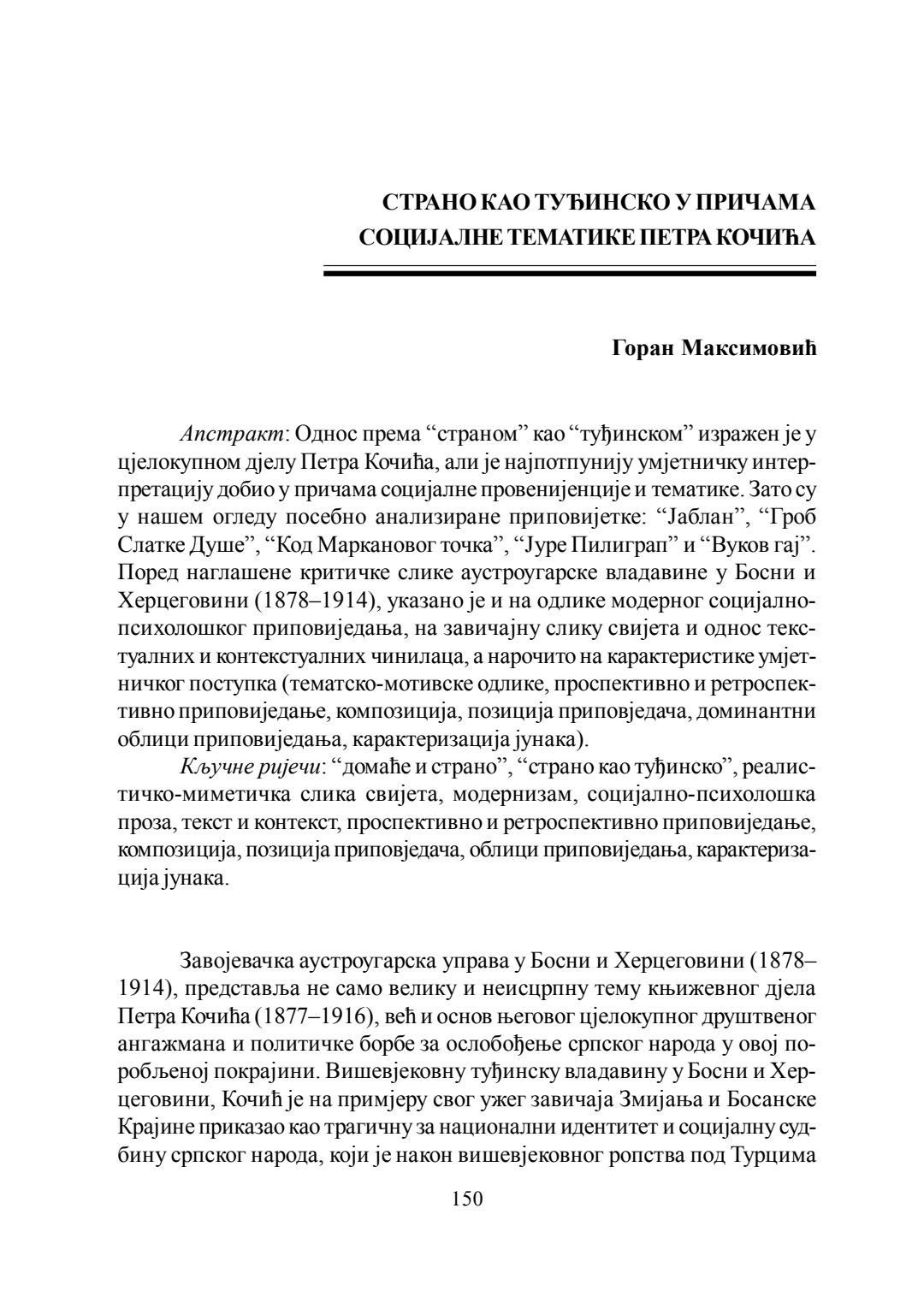 СТРАНО КАО ТУЂИНСКО У ПРИЧАМА СОЦИЈАЛНЕ ТЕМАТИКЕ ПЕТРА КОЧИЋА

Горан Максимовић

Апстракт: Однос према “страном” као “туђинском” изражен је у цјелокупном дјелу Петра Кочића, али је најпотпунију умјетничку интерпретацију добио у причама социјалне провенијенције и тематике. Зато су у нашем огледу посебно анализиране приповијетке: “Јаблан”, “Гроб Слатке Душе”, “Код Маркановог точка”, “Јуре Пилиграп” и “Вуков гај”. Поред наглашене критичке слике аустроугарске владавине у Босни и Херцеговини (1878–1914), указано је и на одлике модерног социјално-психолошког приповиједања, на завичајну слику свијета и однос текстуалних и контекстуалних чинилаца, а нарочито на карактеристике умјетничког поступка (тематско-мотивске одлике, проспективно и ретроспективно приповиједање, композиција, позиција приповједача, доминантни облици приповиједања, карактеризација јунака).

Кључне ријечи: “домаће и страно”, “страно као туђинско”, реалистичко-миметичка слика свијета, модернизам, социјално-психолошка проза, текст и контекст, проспективно и ретроспективно приповиједање, композиција, позиција приповједача, облици приповиједања, карактеризација јунака.

Завојевачка аустроугарска управа у Босни и Херцеговини (1878–1914), представља не само велику и неисцрпну тему књижевног дјела Петра Кочића (1877–1916), већ и основ његовог цјелокупног друштвеног ангажмана и политичке борбе за ослобођење српског народа у овој поробљеној покрајини. Вишевјековну туђинску владавину у Босни и Херцеговини, Кочић је на примјеру свог ужег завичаја Змијања и Босанске Крајине приказао као трагичну за национални идентитет и социјалну судбину српског народа, који је након вишевјековног ропства под Турцима

150